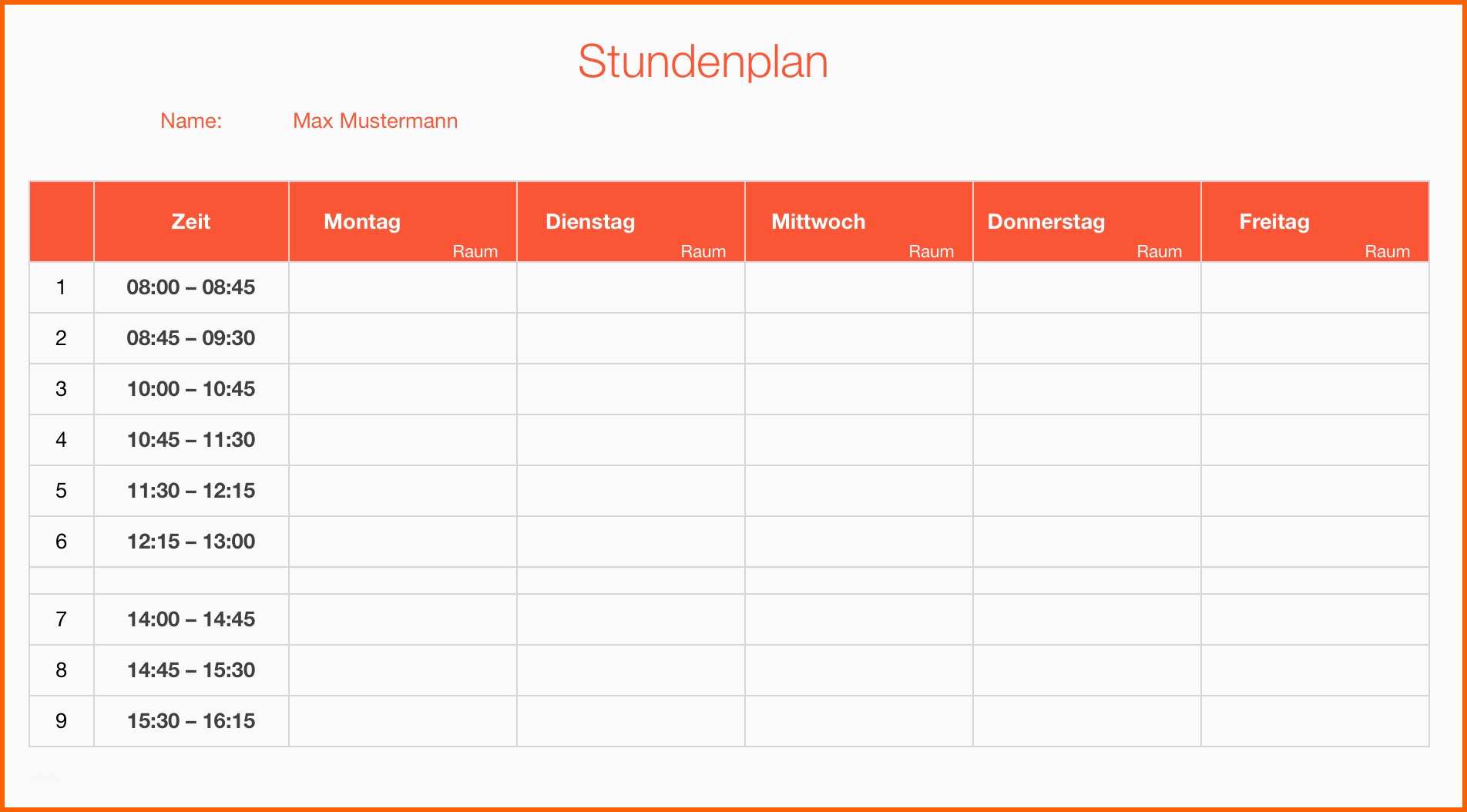 Stundenplan

Name: Max Mustermann

| | Zeit | Montag Raum | Dienstag Raum | Mittwoch Raum | Donnerstag Raum | Freitag Raum |
|---|---|---|---|---|---|---|
| 1 | 08:00 – 08:45 | | | | | |
| 2 | 08:45 – 09:30 | | | | | |
| 3 | 10:00 – 10:45 | | | | | |
| 4 | 10:45 – 11:30 | | | | | |
| 5 | 11:30 – 12:15 | | | | | |
| 6 | 12:15 – 13:00 | | | | | |
| | | | | | | |
| 7 | 14:00 – 14:45 | | | | | |
| 8 | 14:45 – 15:30 | | | | | |
| 9 | 15:30 – 16:15 | | | | | |